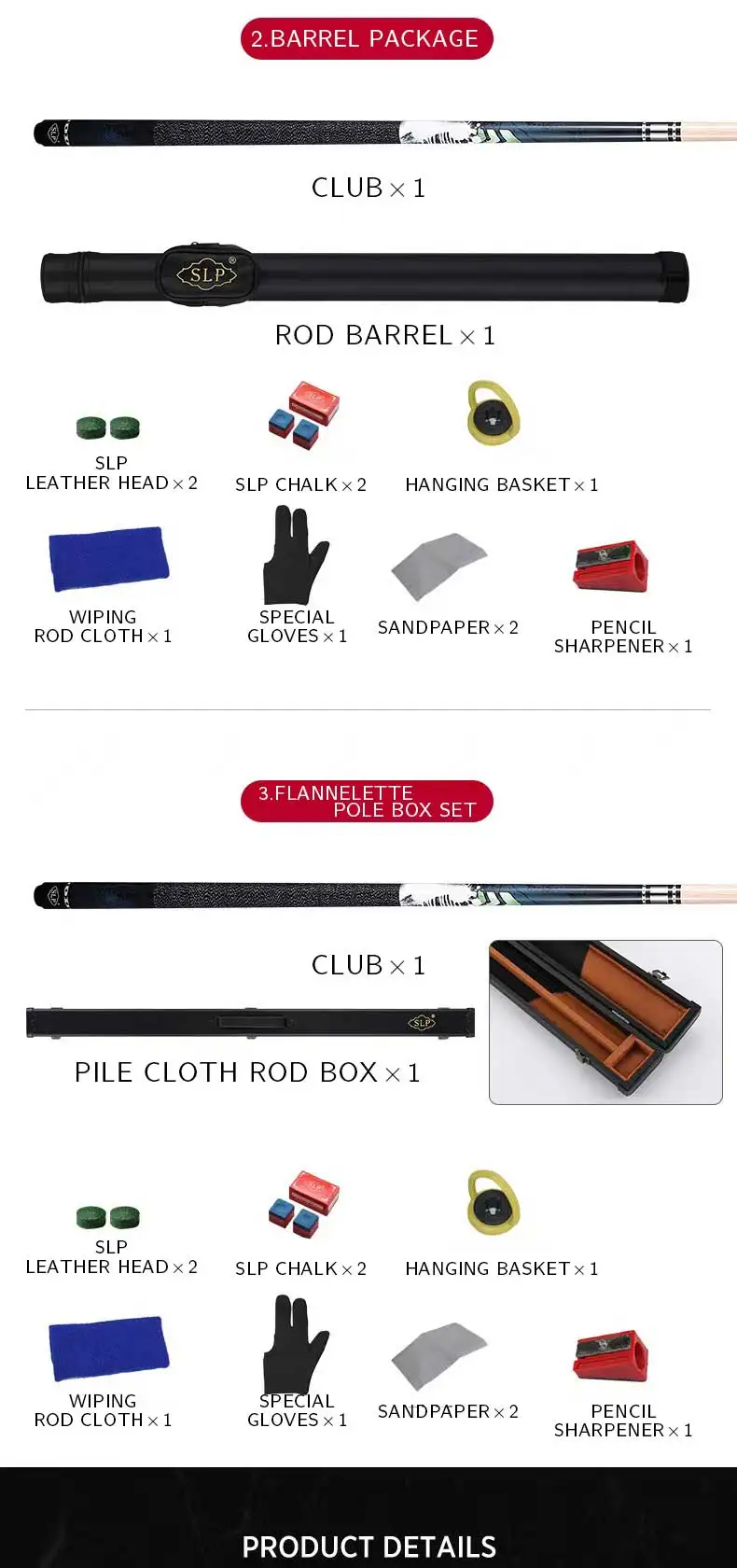 2.BARREL PACKAGE

CLUB × 1

SLP

ROD BARREL × 1

SLP
LEATHER HEAD × 2

SLP CHALK × 2

HANGING BASKET × 1

WIPING
ROD CLOTH × 1

SPECIAL
GLOVES × 1

SANDPAPER × 2

PENCIL
SHARPENER × 1

3.FLANNELETTE
POLE BOX SET

CLUB × 1

SLP

PILE CLOTH ROD BOX × 1

SLP
LEATHER HEAD × 2

SLP CHALK × 2

HANGING BASKET × 1

WIPING
ROD CLOTH × 1

SPECIAL
GLOVES × 1

SANDPAPER × 2

PENCIL
SHARPENER × 1

PRODUCT DETAILS